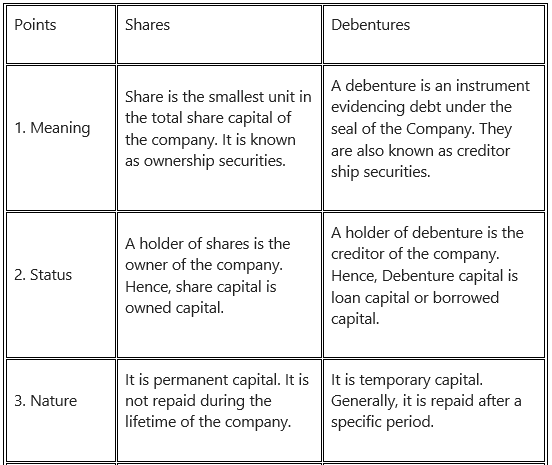 | Points | Shares | Debentures |
|---|---|---|
| 1. Meaning | Share is the smallest unit in the total share capital of the company. It is known as ownership securities. | A debenture is an instrument evidencing debt under the seal of the Company. They are also known as creditor ship securities. |
| 2. Status | A holder of shares is the owner of the company. Hence, share capital is owned capital. | A holder of debenture is the creditor of the company. Hence, Debenture capital is loan capital or borrowed capital. |
| 3. Nature | It is permanent capital. It is not repaid during the lifetime of the company. | It is temporary capital. Generally, it is repaid after a specific period. |